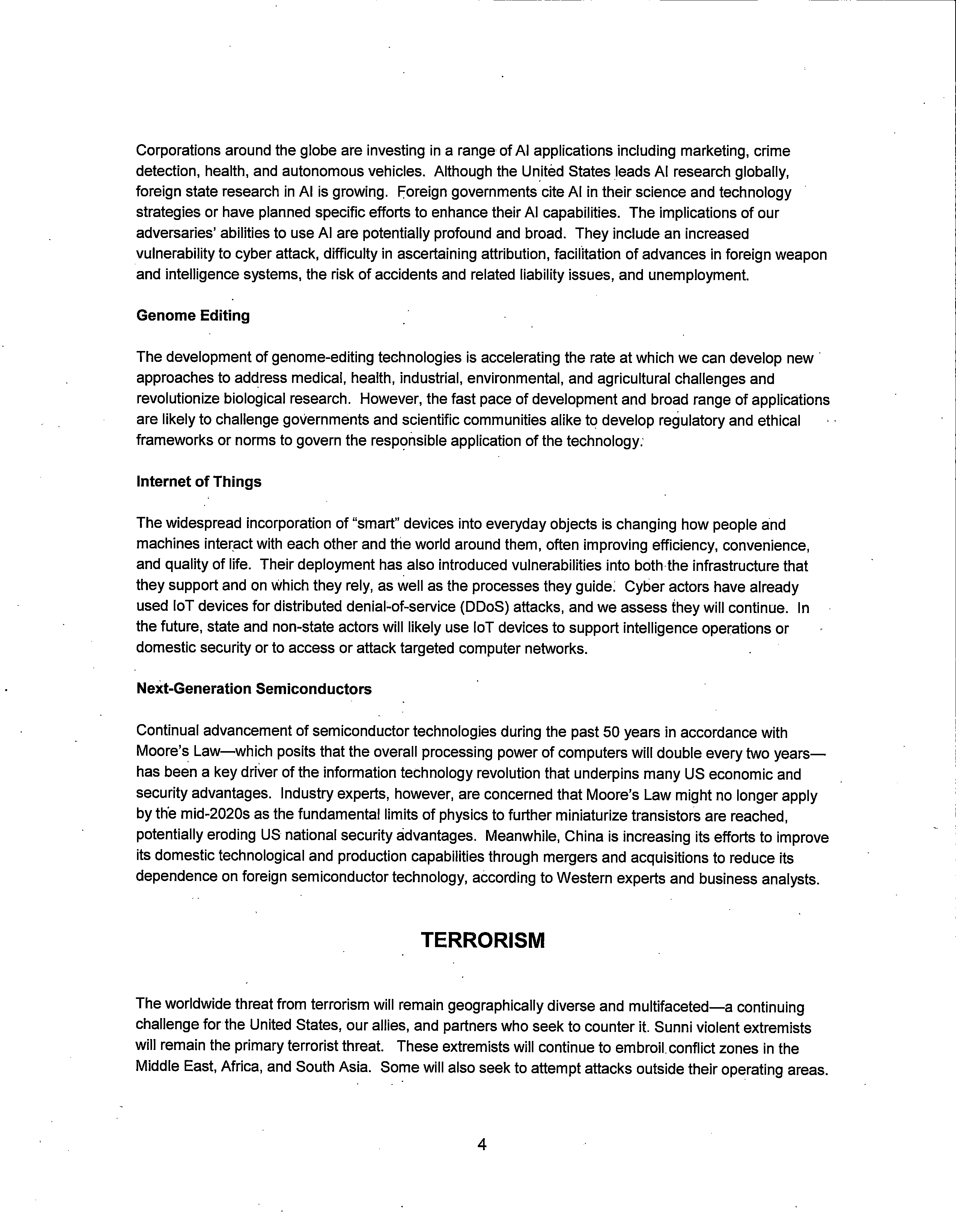 Corporations around the globe are investing in a range of AI applications including marketing, crime detection, health, and autonomous vehicles. Although the United States leads AI research globally, foreign state research in AI is growing. Foreign governments cite AI in their science and technology strategies or have planned specific efforts to enhance their AI capabilities. The implications of our adversaries' abilities to use AI are potentially profound and broad. They include an increased vulnerability to cyber attack, difficulty in ascertaining attribution, facilitation of advances in foreign weapon and intelligence systems, the risk of accidents and related liability issues, and unemployment.

Genome Editing

The development of genome-editing technologies is accelerating the rate at which we can develop new approaches to address medical, health, industrial, environmental, and agricultural challenges and revolutionize biological research. However, the fast pace of development and broad range of applications are likely to challenge governments and scientific communities alike to develop regulatory and ethical frameworks or norms to govern the responsible application of the technology.

Internet of Things

The widespread incorporation of "smart" devices into everyday objects is changing how people and machines interact with each other and the world around them, often improving efficiency, convenience, and quality of life. Their deployment has also introduced vulnerabilities into both the infrastructure that they support and on which they rely, as well as the processes they guide. Cyber actors have already used IoT devices for distributed denial-of-service (DDoS) attacks, and we assess they will continue. In the future, state and non-state actors will likely use IoT devices to support intelligence operations or domestic security or to access or attack targeted computer networks.

Next-Generation Semiconductors

Continual advancement of semiconductor technologies during the past 50 years in accordance with Moore's Law—which posits that the overall processing power of computers will double every two years—has been a key driver of the information technology revolution that underpins many US economic and security advantages. Industry experts, however, are concerned that Moore's Law might no longer apply by the mid-2020s as the fundamental limits of physics to further miniaturize transistors are reached, potentially eroding US national security advantages. Meanwhile, China is increasing its efforts to improve its domestic technological and production capabilities through mergers and acquisitions to reduce its dependence on foreign semiconductor technology, according to Western experts and business analysts.

TERRORISM

The worldwide threat from terrorism will remain geographically diverse and multifaceted—a continuing challenge for the United States, our allies, and partners who seek to counter it. Sunni violent extremists will remain the primary terrorist threat. These extremists will continue to embroil conflict zones in the Middle East, Africa, and South Asia. Some will also seek to attempt attacks outside their operating areas.

4